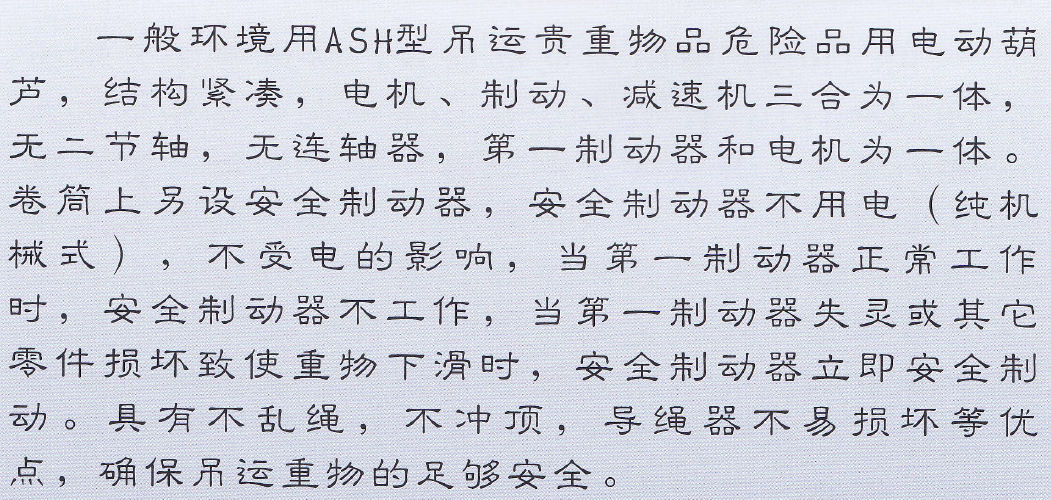 一般环境用ASH型吊运贵重物品危险品用电动葫芦，结构紧凑，电机、制动、减速机三合为一体，无二节轴，无连轴器，第一制动器和电机为一体。卷筒上另设安全制动器，安全制动器不用电（纯机械式），不受电的影响，当第一制动器正常工作时，安全制动器不工作，当第一制动器失灵或其它零件损坏致使重物下滑时，安全制动器立即安全制动。具有不乱绳，不冲顶，导绳器不易损坏等优点，确保吊运重物的足够安全。